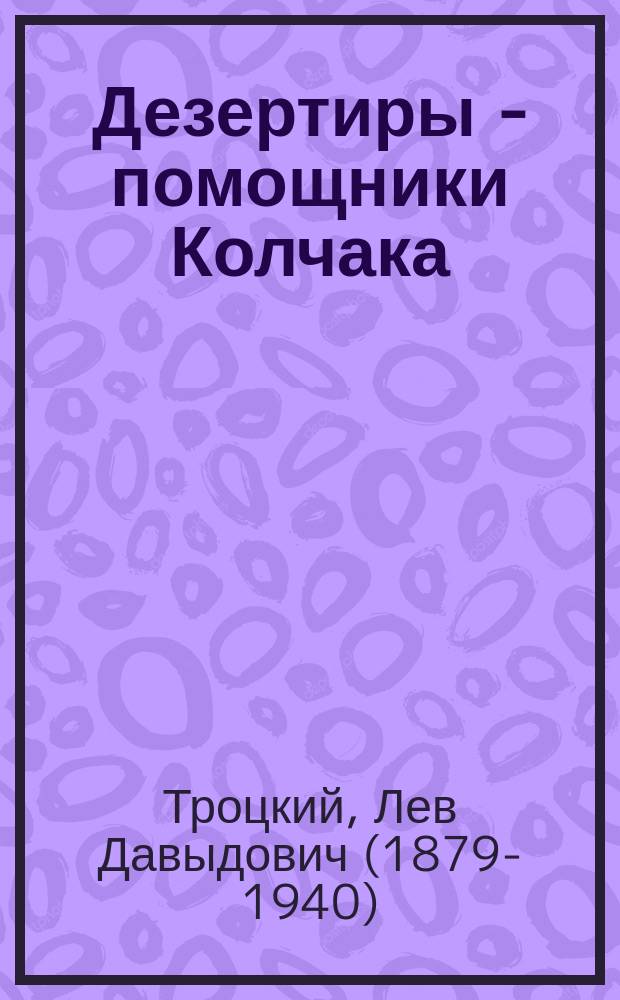 Дезертиры - помощники Колчака

Троцкий, Лев Давыдович (1879-1940)